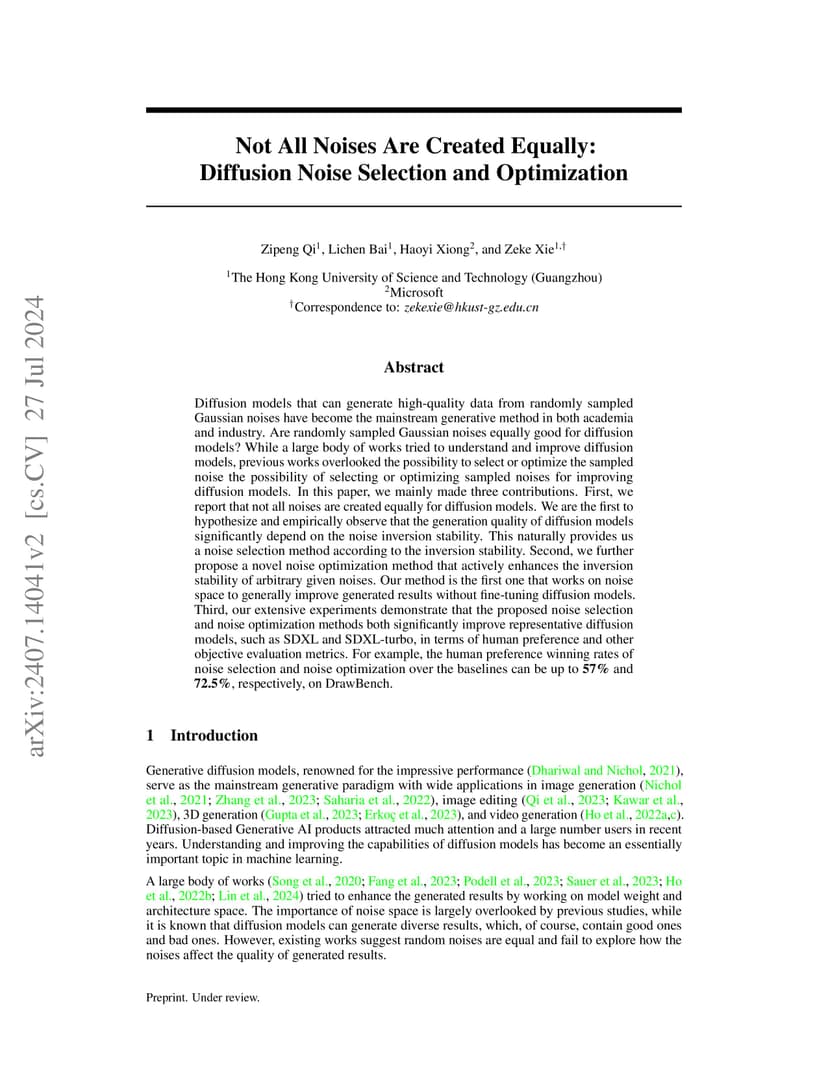 arXiv:2407.14041v2 [cs.CV] 27 Jul 2024

Not All Noises Are Created Equally: Diffusion Noise Selection and Optimization

Zipeng Qi$^1$, Lichen Bai$^1$, Haoyi Xiong$^2$, and Zeke Xie$^{1,\dagger}$

$^1$The Hong Kong University of Science and Technology (Guangzhou)
$^2$Microsoft
$^\dagger$Correspondence to: zekexie@hkust-gz.edu.cn

Abstract

Diffusion models that can generate high-quality data from randomly sampled Gaussian noises have become the mainstream generative method in both academia and industry. Are randomly sampled Gaussian noises equally good for diffusion models? While a large body of works tried to understand and improve diffusion models, previous works overlooked the possibility to select or optimize the sampled noise the possibility of selecting or optimizing sampled noises for improving diffusion models. In this paper, we mainly made three contributions. First, we report that not all noises are created equally for diffusion models. We are the first to hypothesize and empirically observe that the generation quality of diffusion models significantly depend on the noise inversion stability. This naturally provides us a noise selection method according to the inversion stability. Second, we further propose a novel noise optimization method that actively enhances the inversion stability of arbitrary given noises. Our method is the first one that works on noise space to generally improve generated results without fine-tuning diffusion models. Third, our extensive experiments demonstrate that the proposed noise selection and noise optimization methods both significantly improve representative diffusion models, such as SDXL and SDXL-turbo, in terms of human preference and other objective evaluation metrics. For example, the human preference winning rates of noise selection and noise optimization over the baselines can be up to 57% and 72.5%, respectively, on DrawBench.

1 Introduction

Generative diffusion models, renowned for the impressive performance (Dhariwal and Nichol, 2021), serve as the mainstream generative paradigm with wide applications in image generation (Nichol et al., 2021; Zhang et al., 2023; Saharia et al., 2022), image editing (Qi et al., 2023; Kawar et al., 2023), 3D generation (Gupta et al., 2023; Erkoç et al., 2023), and video generation (Ho et al., 2022a,c). Diffusion-based Generative AI products attracted much attention and a large number users in recent years. Understanding and improving the capabilities of diffusion models has become an essentially important topic in machine learning.

A large body of works (Song et al., 2020; Fang et al., 2023; Podell et al., 2023; Sauer et al., 2023; Ho et al., 2022b; Lin et al., 2024) tried to enhance the generated results by working on model weight and architecture space. The importance of noise space is largely overlooked by previous studies, while it is known that diffusion models can generate diverse results, which, of course, contain good ones and bad ones. However, existing works suggest random noises are equal and fail to explore how the noises affect the quality of generated results.

Preprint. Under review.